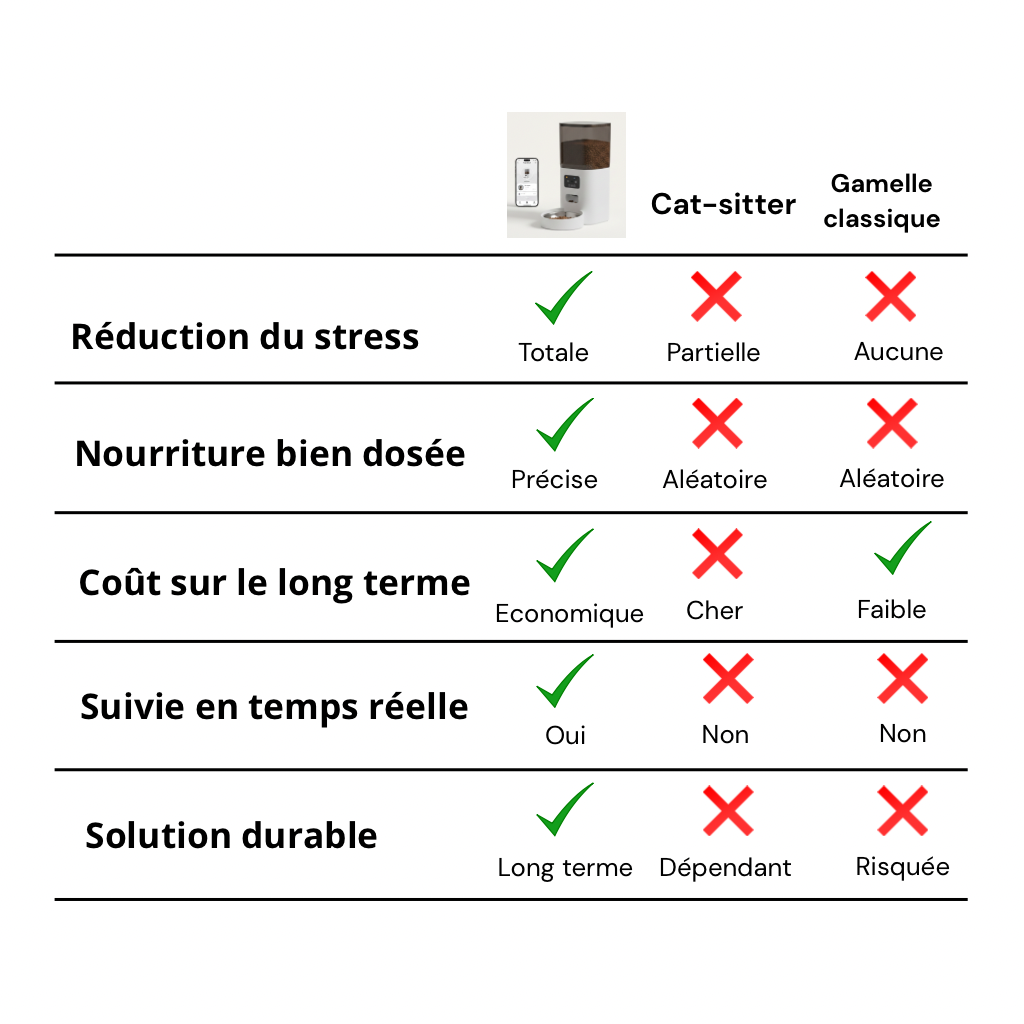 |  |  | Cat-sitter | Gamelle classique |
|---|---|---|---|
| Réduction du stress | Totale | Partielle | Aucune |
| Nourriture bien dosée | Précise | Aléatoire | Aléatoire |
| Coût sur le long terme | Economique | Cher | Faible |
| Suivie en temps réelle | Oui | Non | Non |
| Solution durable | Long terme | Dépendant | Risquée |